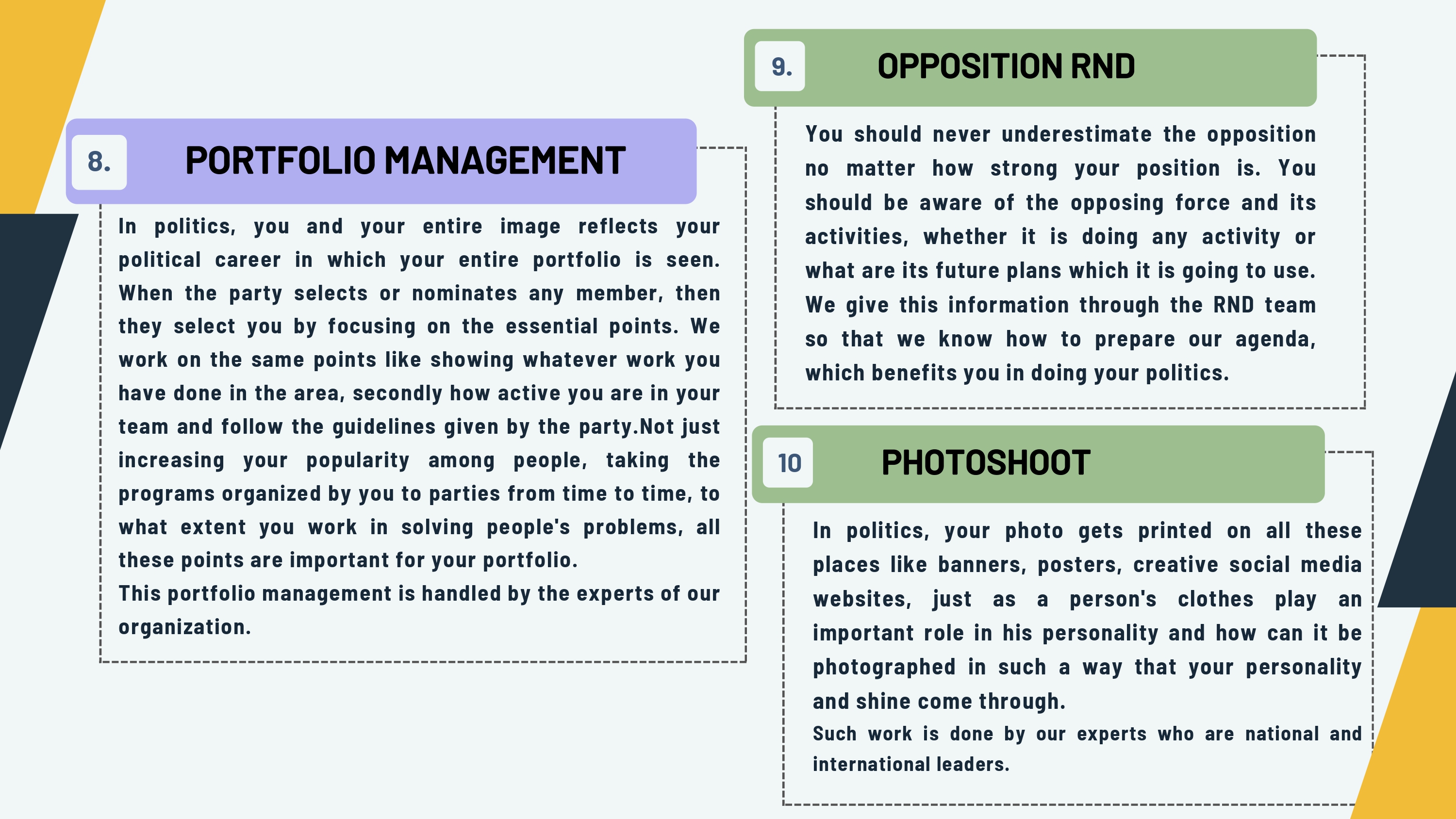 8. PORTFOLIO MANAGEMENT

In politics, you and your entire image reflects your political career in which your entire portfolio is seen. When the party selects or nominates any member, then they select you by focusing on the essential points. We work on the same points like showing whatever work you have done in the area, secondly how active you are in your team and follow the guidelines given by the party.Not just increasing your popularity among people, taking the programs organized by you to parties from time to time, to what extent you work in solving people's problems, all these points are important for your portfolio.
This portfolio management is handled by the experts of our organization.

9. OPPOSITION RND

You should never underestimate the opposition no matter how strong your position is. You should be aware of the opposing force and its activities, whether it is doing any activity or what are its future plans which it is going to use. We give this information through the RND team so that we know how to prepare our agenda, which benefits you in doing your politics.

10 PHOTOSHOOT

In politics, your photo gets printed on all these places like banners, posters, creative social media websites, just as a person's clothes play an important role in his personality and how can it be photographed in such a way that your personality and shine come through.
Such work is done by our experts who are national and international leaders.